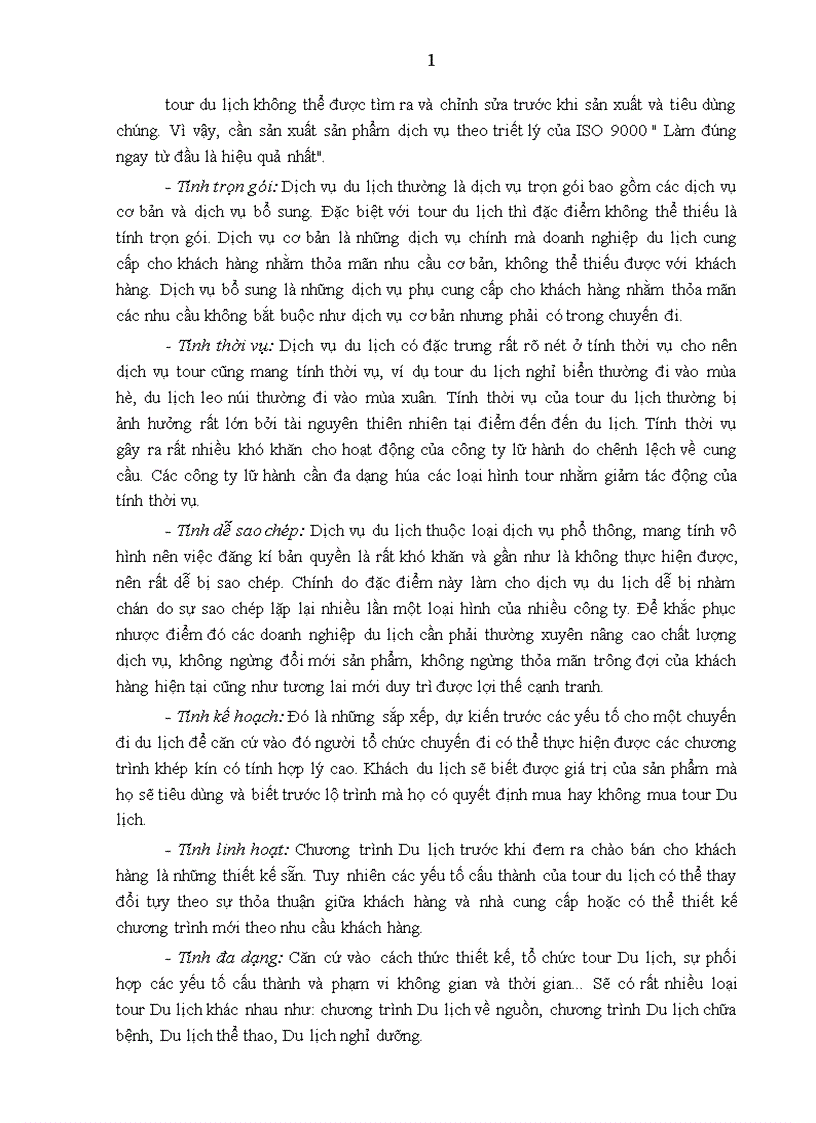 1

tour du lịch không thể được tìm ra và chỉnh sửa trước khi sản xuất và tiêu dùng chúng. Vì vậy, cần sản xuất sản phẩm dịch vụ theo triết lý của ISO 9000 " Làm đúng ngay từ đầu là hiệu quả nhất".

- Tính trọn gói: Dịch vụ du lịch thường là dịch vụ trọn gói bao gồm các dịch vụ cơ bản và dịch vụ bổ sung. Đặc biệt với tour du lịch thì đặc điểm không thể thiếu là tính trọn gói. Dịch vụ cơ bản là những dịch vụ chính mà doanh nghiệp du lịch cung cấp cho khách hàng nhằm thỏa mãn nhu cầu cơ bản, không thể thiếu được với khách hàng. Dịch vụ bổ sung là những dịch vụ phụ cung cấp cho khách hàng nhằm thỏa mãn các nhu cầu không bắt buộc như dịch vụ cơ bản nhưng phải có trong chuyến đi.

- Tính thời vụ: Dịch vụ du lịch có đặc trưng rất rõ nét ở tính thời vụ cho nên dịch vụ tour cũng mang tính thời vụ, ví dụ tour du lịch nghỉ biển thường đi vào mùa hè, du lịch leo núi thường đi vào mùa xuân. Tính thời vụ của tour du lịch thường bị ảnh hưởng rất lớn bởi tài nguyên thiên nhiên tại điểm đến đến du lịch. Tính thời vụ gây ra rất nhiều khó khăn cho hoạt động của công ty lữ hành do chênh lệch về cung cầu. Các công ty lữ hành cần đa dạng húa các loại hình tour nhằm giảm tác động của tính thời vụ.

- Tính dễ sao chép: Dịch vụ du lịch thuộc loại dịch vụ phổ thông, mang tính vô hình nên việc đăng kí bản quyền là rất khó khăn và gần như là không thực hiện được, nên rất dễ bị sao chép. Chính do đặc điểm này làm cho dịch vụ du lịch dễ bị nhàm chán do sự sao chép lặp lại nhiều lần một loại hình của nhiều công ty. Để khắc phục nhược điểm đó các doanh nghiệp du lịch cần phải thường xuyên nâng cao chất lượng dịch vụ, không ngừng đổi mới sản phẩm, không ngừng thỏa mãn trông đợi của khách hàng hiện tại cũng như tương lai mới duy trì được lợi thế cạnh tranh.

- Tính kế hoạch: Đó là những sắp xếp, dự kiến trước các yếu tố cho một chuyến đi du lịch để căn cứ vào đó người tổ chức chuyến đi có thể thực hiện được các chương trình khép kín có tính hợp lý cao. Khách du lịch sẽ biết được giá trị của sản phẩm mà họ sẽ tiêu dùng và biết trước lộ trình mà họ có quyết định mua hay không mua tour Du lịch.

- Tính linh hoạt: Chương trình Du lịch trước khi đem ra chào bán cho khách hàng là những thiết kế sẵn. Tuy nhiên các yếu tố cấu thành của tour du lịch có thể thay đổi tuỳ theo sự thỏa thuận giữa khách hàng và nhà cung cấp hoặc có thể thiết kế chương trình mới theo nhu cầu khách hàng.

- Tính đa dạng: Căn cứ vào cách thức thiết kế, tổ chức tour Du lịch, sự phối hợp các yếu tố cấu thành và phạm vi không gian và thời gian... Sẽ có rất nhiều loại tour Du lịch khác nhau như: chương trình Du lịch về nguồn, chương trình Du lịch chữa bệnh, Du lịch thể thao, Du lịch nghỉ dưỡng.